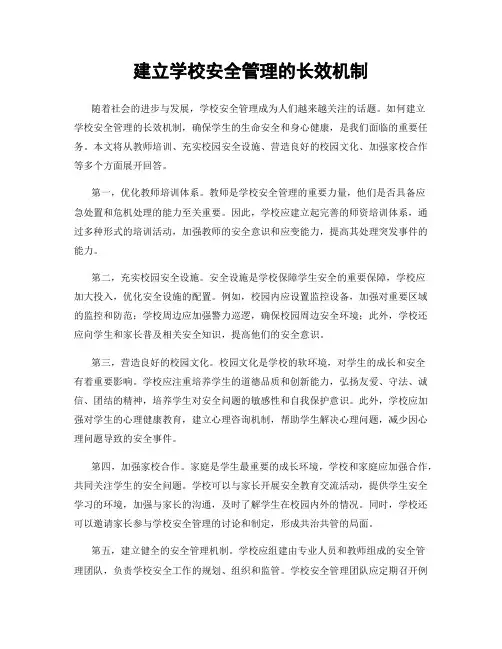 建立学校安全管理的长效机制

随着社会的进步与发展，学校安全管理成为人们越来越关注的话题。如何建立学校安全管理的长效机制，确保学生的生命安全和身心健康，是我们面临的重要任务。本文将从教师培训、充实校园安全设施、营造良好的校园文化、加强家校合作等多个方面展开回答。

第一，优化教师培训体系。教师是学校安全管理的重要力量，他们是否具备应急处置和危机处理的能力至关重要。因此，学校应建立起完善的师资培训体系，通过多种形式的培训活动，加强教师的安全意识和应变能力，提高其处理突发事件的能力。

第二，充实校园安全设施。安全设施是学校保障学生安全的重要保障，学校应加大投入，优化安全设施的配置。例如，校园内应设置监控设备，加强对重要区域的监控和防范；学校周边应加强警力巡逻，确保校园周边安全环境；此外，学校还应向学生和家长普及相关安全知识，提高他们的安全意识。

第三，营造良好的校园文化。校园文化是学校的软环境，对学生的成长和安全有着重要影响。学校应注重培养学生的道德品质和创新能力，弘扬友爱、守法、诚信、团结的精神，培养学生对安全问题的敏感性和自我保护意识。此外，学校应加强对学生的心理健康教育，建立心理咨询机制，帮助学生解决心理问题，减少因心理问题导致的安全事件。

第四，加强家校合作。家庭是学生最重要的成长环境，学校和家庭应加强合作，共同关注学生的安全问题。学校可以与家长开展安全教育交流活动，提供学生安全学习的环境，加强与家长的沟通，及时了解学生在校园内外的情况。同时，学校还可以邀请家长参与学校安全管理的讨论和制定，形成共治共管的局面。

第五，建立健全的安全管理机制。学校应组建由专业人员和教师组成的安全管理团队，负责学校安全工作的规划、组织和监管。学校安全管理团队应定期召开例